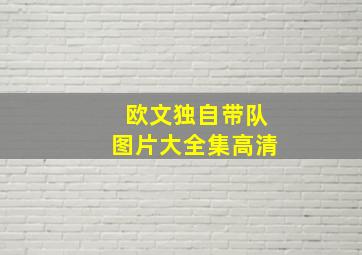 欧文独自带队
图片大全集高清